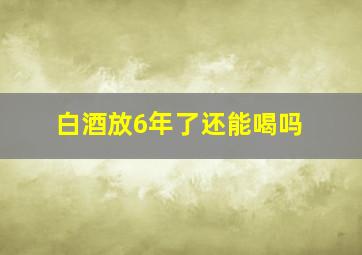 白酒放6年了还能喝吗